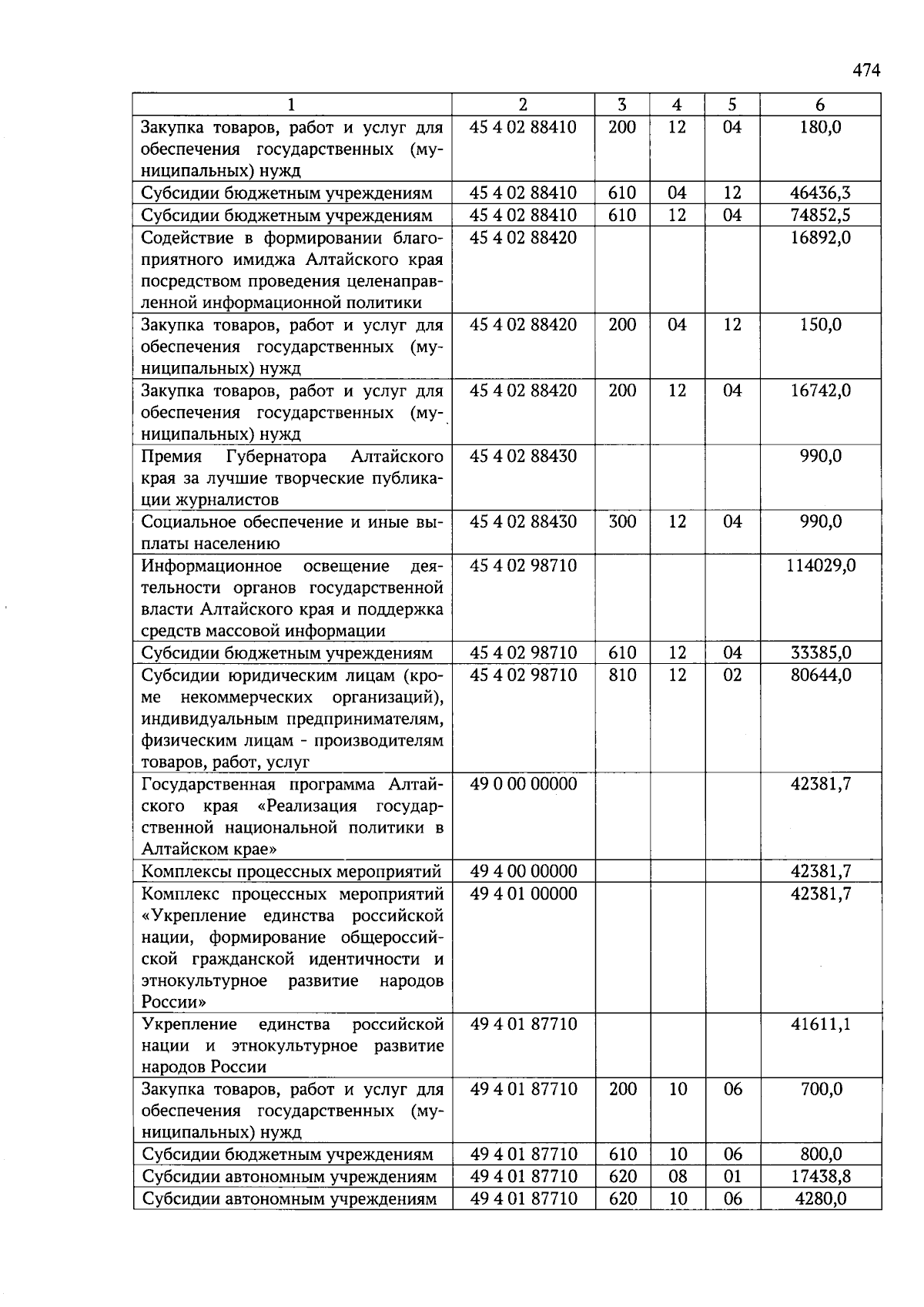 474

| 1 | 2 | 3 | 4 | 5 | 6 |
|---|---|---|---|---|---|
| Закупка товаров, работ и услуг для обеспечения государственных (муниципальных) нужд | 45 4 02 88410 | 200 | 12 | 04 | 180,0 |
| Субсидии бюджетным учреждениям | 45 4 02 88410 | 610 | 04 | 12 | 46436,3 |
| Субсидии бюджетным учреждениям | 45 4 02 88410 | 610 | 12 | 04 | 74852,5 |
| Содействие в формировании благоприятного имиджа Алтайского края посредством проведения целенаправленной информационной политики | 45 4 02 88420 | | | | 16892,0 |
| Закупка товаров, работ и услуг для обеспечения государственных (муниципальных) нужд | 45 4 02 88420 | 200 | 04 | 12 | 150,0 |
| Закупка товаров, работ и услуг для обеспечения государственных (муниципальных) нужд | 45 4 02 88420 | 200 | 12 | 04 | 16742,0 |
| Премия Губернатора Алтайского края за лучшие творческие публикации журналистов | 45 4 02 88430 | | | | 990,0 |
| Социальное обеспечение и иные выплаты населению | 45 4 02 88430 | 300 | 12 | 04 | 990,0 |
| Информационное освещение деятельности органов государственной власти Алтайского края и поддержка средств массовой информации | 45 4 02 98710 | | | | 114029,0 |
| Субсидии бюджетным учреждениям | 45 4 02 98710 | 610 | 12 | 04 | 33385,0 |
| Субсидии юридическим лицам (кроме некоммерческих организаций), индивидуальным предпринимателям, физическим лицам - производителям товаров, работ, услуг | 45 4 02 98710 | 810 | 12 | 02 | 80644,0 |
| Государственная программа Алтайского края «Реализация государственной национальной политики в Алтайском крае» | 49 0 00 00000 | | | | 42381,7 |
| Комплексы процессных мероприятий | 49 4 00 00000 | | | | 42381,7 |
| Комплекс процессных мероприятий «Укрепление единства российской нации, формирование общероссийской гражданской идентичности и этнокультурное развитие народов России» | 49 4 01 00000 | | | | 42381,7 |
| Укрепление единства российской нации и этнокультурное развитие народов России | 49 4 01 87710 | | | | 41611,1 |
| Закупка товаров, работ и услуг для обеспечения государственных (муниципальных) нужд | 49 4 01 87710 | 200 | 10 | 06 | 700,0 |
| Субсидии бюджетным учреждениям | 49 4 01 87710 | 610 | 10 | 06 | 800,0 |
| Субсидии автономным учреждениям | 49 4 01 87710 | 620 | 08 | 01 | 17438,8 |
| Субсидии автономным учреждениям | 49 4 01 87710 | 620 | 10 | 06 | 4280,0 |